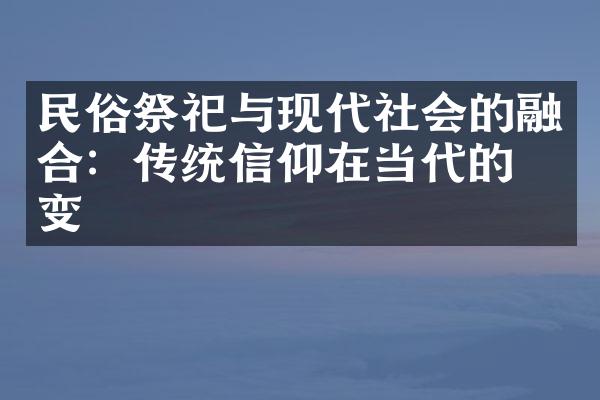 民俗祭祀与现代社会的融合：传统信仰在当代的变